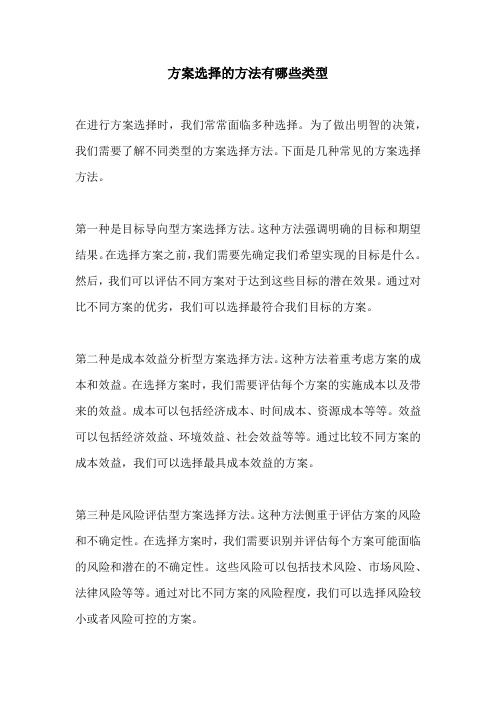 方案选择的方法有哪些类型

在进行方案选择时，我们常常面临多种选择。为了做出明智的决策，我们需要了解不同类型的方案选择方法。下面是几种常见的方案选择方法。

第一种是目标导向型方案选择方法。这种方法强调明确的目标和期望结果。在选择方案之前，我们需要先确定我们希望实现的目标是什么。然后，我们可以评估不同方案对于达到这些目标的潜在效果。通过对比不同方案的优劣，我们可以选择最符合我们目标的方案。

第二种是成本效益分析型方案选择方法。这种方法着重考虑方案的成本和效益。在选择方案时，我们需要评估每个方案的实施成本以及带来的效益。成本可以包括经济成本、时间成本、资源成本等等。效益可以包括经济效益、环境效益、社会效益等等。通过比较不同方案的成本效益，我们可以选择最具成本效益的方案。

第三种是风险评估型方案选择方法。这种方法侧重于评估方案的风险和不确定性。在选择方案时，我们需要识别并评估每个方案可能面临的风险和潜在的不确定性。这些风险可以包括技术风险、市场风险、法律风险等等。通过对比不同方案的风险程度，我们可以选择风险较小或者风险可控的方案。